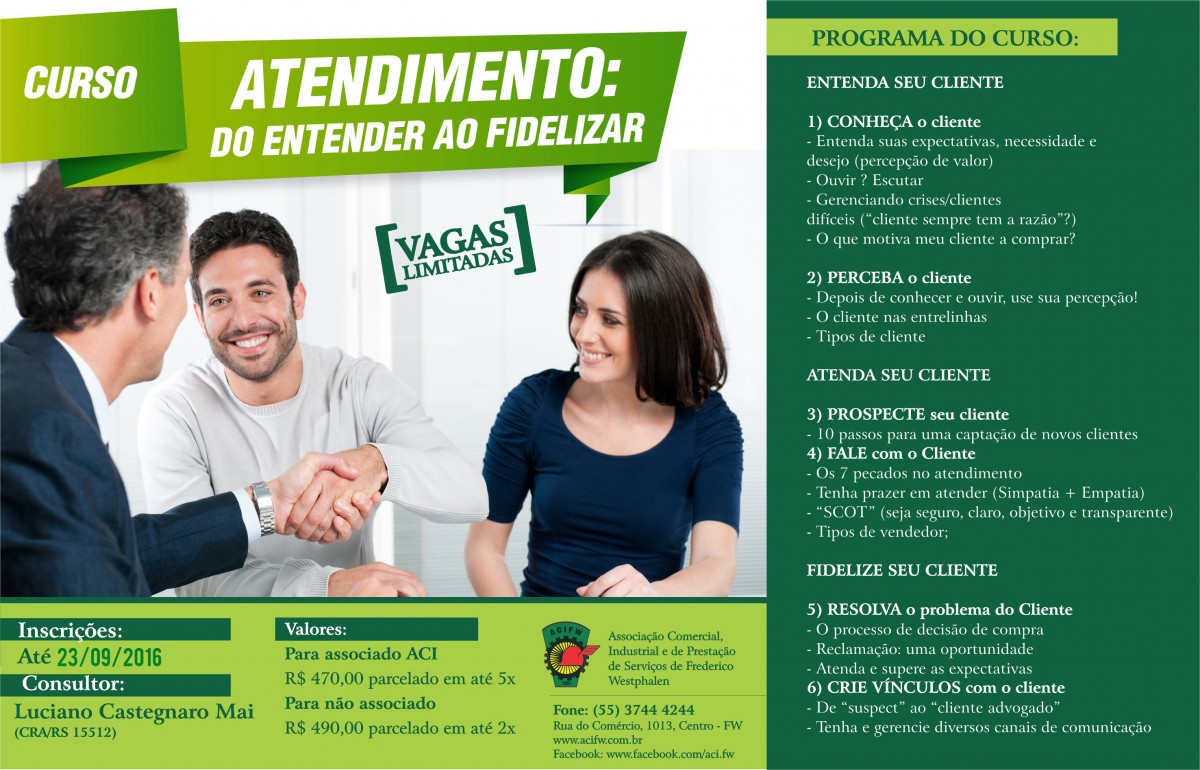 CURSO

ATENDIMENTO:
DO ENTENDER AO FIDELIZAR

VAGAS
LIMITADAS

Inscrições:
Até 23/09/2016

Consultor:
Luciano Castegnaro Mai
(CRA/RS 15512)

Valores:
Para associado ACI
R$ 470,00 parcelado em até 5x
Para não associado
R$ 490,00 parcelado em até 2x

ACIFW

Associação Comercial, Industrial e de Prestação de Serviços de Frederico Westphalen

Fone: (55) 3744 4244
Rua do Comércio, 1013, Centro - FW
www.acifw.com.br
Facebook: www.facebook.com/aci.fw

PROGRAMA DO CURSO:

ENTENDA SEU CLIENTE

1) CONHEÇA o cliente
- Entenda suas expectativas, necessidade e desejo (percepção de valor)
- Ouvir ? Escutar
- Gerenciando crises/clientes difíceis ("cliente sempre tem a razão"?)
- O que motiva meu cliente a comprar?

2) PERCEBA o cliente
- Depois de conhecer e ouvir, use sua percepção!
- O cliente nas entrelinhas
- Tipos de cliente

ATENDA SEU CLIENTE

3) PROSPECTE seu cliente
- 10 passos para uma captação de novos clientes
4) FALE com o Cliente
- Os 7 pecados no atendimento
- Tenha prazer em atender (Simpatia + Empatia)
- "SCOT" (seja seguro, claro, objetivo e transparente)
- Tipos de vendedor;

FIDELIZE SEU CLIENTE

5) RESOLVA o problema do Cliente
- O processo de decisão de compra
- Reclamação: uma oportunidade
- Atenda e supere as expectativas
6) CRIE VÍNCULOS com o cliente
- De "suspect" ao "cliente advogado"
- Tenha e gerencie diversos canais de comunicação